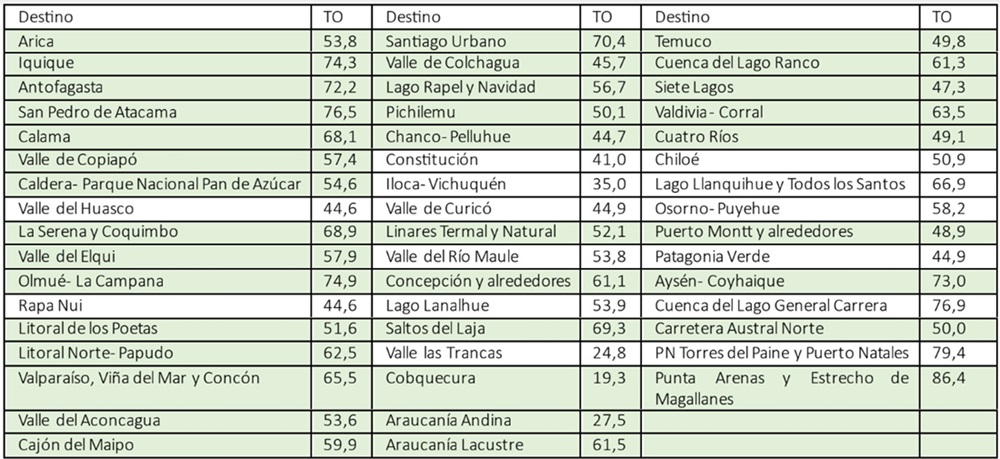 | Destino | TO | Destino | TO | Destino | TO |
|---|---|---|---|---|---|
| Arica | 53,8 | Santiago Urbano | 70,4 | Temuco | 49,8 |
| Iquique | 74,3 | Valle de Colchagua | 45,7 | Cuenca del Lago Ranco | 61,3 |
| Antofagasta | 72,2 | Lago Rapel y Navidad | 56,7 | Siete Lagos | 47,3 |
| San Pedro de Atacama | 76,5 | Pichilemu | 50,1 | Valdivia - Corral | 63,5 |
| Calama | 68,1 | Chanco- Pelluhue | 44,7 | Cuatro Ríos | 49,1 |
| Valle de Copiapó | 57,4 | Constitución | 41,0 | Chiloé | 50,9 |
| Caldera- Parque Nacional Pan de Azúcar | 54,6 | Iloca- Vichuquén | 35,0 | Lago Llanquihue y Todos los Santos | 66,9 |
| Valle del Huasco | 44,6 | Valle de Curicó | 44,9 | Osorno- Puyehue | 58,2 |
| La Serena y Coquimbo | 68,9 | Linares Termal y Natural | 52,1 | Puerto Montt y alrededores | 48,9 |
| Valle del Elqui | 57,9 | Valle del Río Maule | 53,8 | Patagonia Verde | 44,9 |
| Olmué- La Campana | 74,9 | Concepción y alrededores | 61,1 | Aysén- Coyhaique | 73,0 |
| Rapa Nui | 44,6 | Lago Lanalhue | 53,9 | Cuenca del Lago General Carrera | 76,9 |
| Litoral de los Poetas | 51,6 | Saltos del Laja | 69,3 | Carretera Austral Norte | 50,0 |
| Litoral Norte- Papudo | 62,5 | Valle las Trancas | 24,8 | PN Torres del Paine y Puerto Natales | 79,4 |
| Valparaíso, Viña del Mar y Concón | 65,5 | Cobquecura | 19,3 | Punta Arenas y Estrecho de Magallanes | 86,4 |
| Valle del Aconcagua | 53,6 | Araucanía Andina | 27,5 | | |
| Cajón del Maipo | 59,9 | Araucanía Lacustre | 61,5 | | |